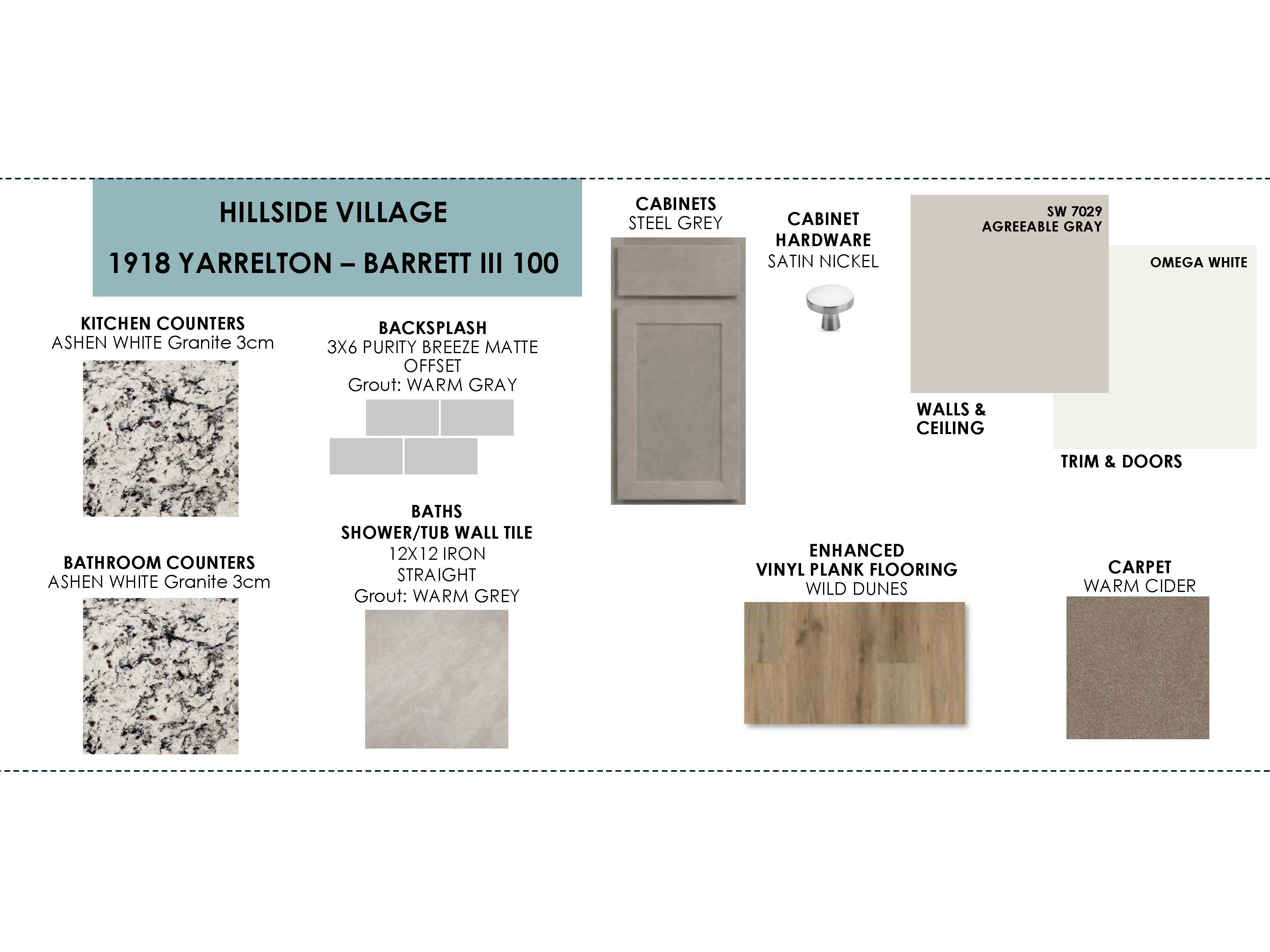 HILLSIDE VILLAGE

1918 YARRELTON – BARRETT III 100

KITCHEN COUNTERS
ASHEN WHITE Granite 3cm

BATHROOM COUNTERS
ASHEN WHITE Granite 3cm

BACKSPLASH
3X6 PURITY BREEZE MATTE OFFSET
Grout: WARM GRAY

BATHS
SHOWER/TUB WALL TILE
12X12 IRON STRAIGHT
Grout: WARM GREY

CABINETS
STEEL GREY

CABINET HARDWARE
SATIN NICKEL

SW 7029
AGREEABLE GRAY

WALLS & CEILING

OMEGA WHITE

TRIM & DOORS

ENHANCED
VINYL PLANK FLOORING
WILD DUNES

CARPET
WARM CIDER